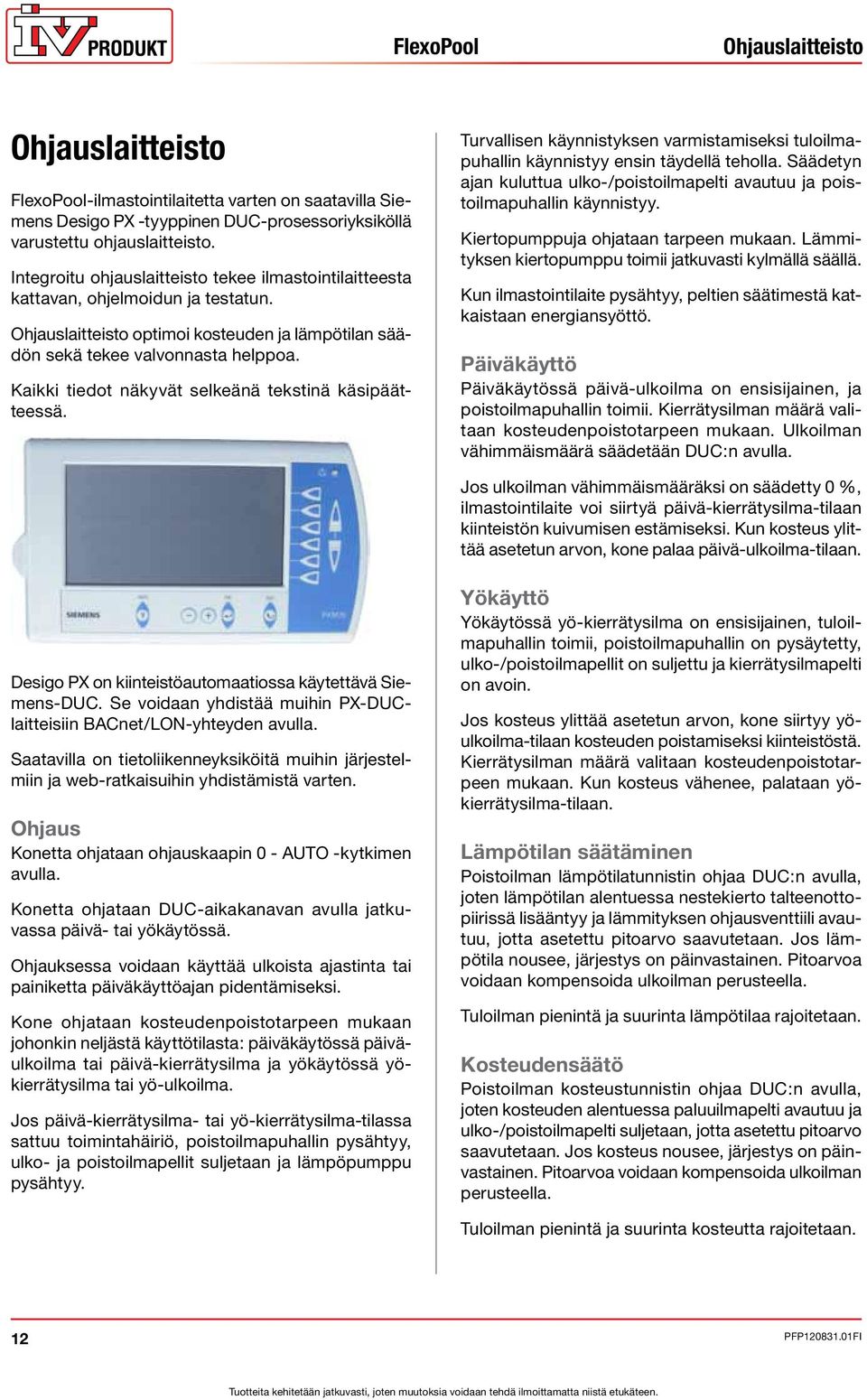 IV PRODUKT FlexoPool Ohjauslaitteisto

Ohjauslaitteisto

FlexoPool-ilmastointilaitetta varten on saatavilla Siemens Desigo PX -tyyppinen DUC-prosessoriyksiköllä varustettu ohjauslaitteisto.

Integroitu ohjauslaitteisto tekee ilmastointilaitteesta kattavan, ohjelmoidun ja testatun.

Ohjauslaitteisto optimoi kosteuden ja lämpötilan säädön sekä tekee valvonnasta helppoa.

Kaikki tiedot näkyvät selkeänä tekstinä käsipäätteessä.

SIEMENS

Desigo PX on kiinteistöautomaatiossa käytettävä Siemens-DUC. Se voidaan yhdistää muihin PX-DUC-laitteisiin BACnet/LON-yhteyden avulla.

Saatavilla on tietoliikenneyksiköitä muihin järjestelmiin ja web-ratkaisuihin yhdistämistä varten.

Ohjaus
Konetta ohjataan ohjauskaapin 0 - AUTO -kytkimen avulla.

Konetta ohjataan DUC-aikakanavan avulla jatkuvassa päivä- tai yökäytössä.

Ohjauksessa voidaan käyttää ulkoista ajastinta tai painiketta päiväkäyttöajan pidentämiseksi.

Kone ohjataan kosteudenpoistotarpeen mukaan johonkin neljästä käyttötilasta: päiväkäytössä päivä-ulkoilma tai päivä-kierrätysilma ja yökäytössä yö-kierrätysilma tai yö-ulkoilma.

Jos päivä-kierrätysilma- tai yö-kierrätysilma-tilassa sattuu toimintahäiriö, poistoilmapuhallin pysähtyy, ulko- ja poistoilmapellit suljetaan ja lämpöpumppu pysähtyy.

Turvallisen käynnistyksen varmistamiseksi tuloilmapuhallin käynnistyy ensin täydellä teholla. Säädetyn ajan kuluttua ulko-/poistoilmapelti avautuu ja poistoilmapuhallin käynnistyy.

Kiertopumppuja ohjataan tarpeen mukaan. Lämmityksen kiertopumppu toimii jatkuvasti kylmällä säällä.

Kun ilmastointilaite pysähtyy, peltien säätimestä katkaistaan energiansyöttö.

Päiväkäyttö
Päiväkäytössä päivä-ulkoilma on ensisijainen, ja poistoilmapuhallin toimii. Kierrätysilman määrä valitaan kosteudenpoistotarpeen mukaan. Ulkoilman vähimmäismäärä säädetään DUC:n avulla.

Jos ulkoilman vähimmäismääräksi on säädetty 0 %, ilmastointilaite voi siirtyä päivä-kierrätysilma-tilaan kiinteistön kuivumisen estämiseksi. Kun kosteus ylittää asetetun arvon, kone palaa päivä-ulkoilma-tilaan.

Yökäyttö
Yökäytössä yö-kierrätysilma on ensisijainen, tuloilmapuhallin toimii, poistoilmapuhallin on pysäytetty, ulko-/poistoilmapellit on suljettu ja kierrätysilmapelti on avoin.

Jos kosteus ylittää asetetun arvon, kone siirtyy yö-ulkoilma-tilaan kosteuden poistamiseksi kiinteistöstä. Kierrätysilman määrä valitaan kosteudenpoistotarpeen mukaan. Kun kosteus vähenee, palataan yö-kierrätysilma-tilaan.

Lämpötilan säätäminen
Poistoilman lämpötilatunnistin ohjaa DUC:n avulla, joten lämpötilan alentuessa nestekierto talteenottopiirissä lisääntyy ja lämmityksen ohjausventtiili avautuu, jotta asetettu pitoarvo saavutetaan. Jos lämpötila nousee, järjestys on päinvastainen. Pitoarvoa voidaan kompensoida ulkoilman perusteella.

Tuloilman pienintä ja suurinta lämpötilaa rajoitetaan.

Kosteudensäätö
Poistoilman kosteustunnistin ohjaa DUC:n avulla, joten kosteuden alentuessa paluuilmapelti avautuu ja ulko-/poistoilmapelti suljetaan, jotta asetettu pitoarvo saavutetaan. Jos kosteus nousee, järjestys on päinvastainen. Pitoarvoa voidaan kompensoida ulkoilman perusteella.

Tuloilman pienintä ja suurinta kosteutta rajoitetaan.

12 PFP120831.01FI

Tuotteita kehitetään jatkuvasti, joten muutoksia voidaan tehdä ilmoittamatta niistä etukäteen.